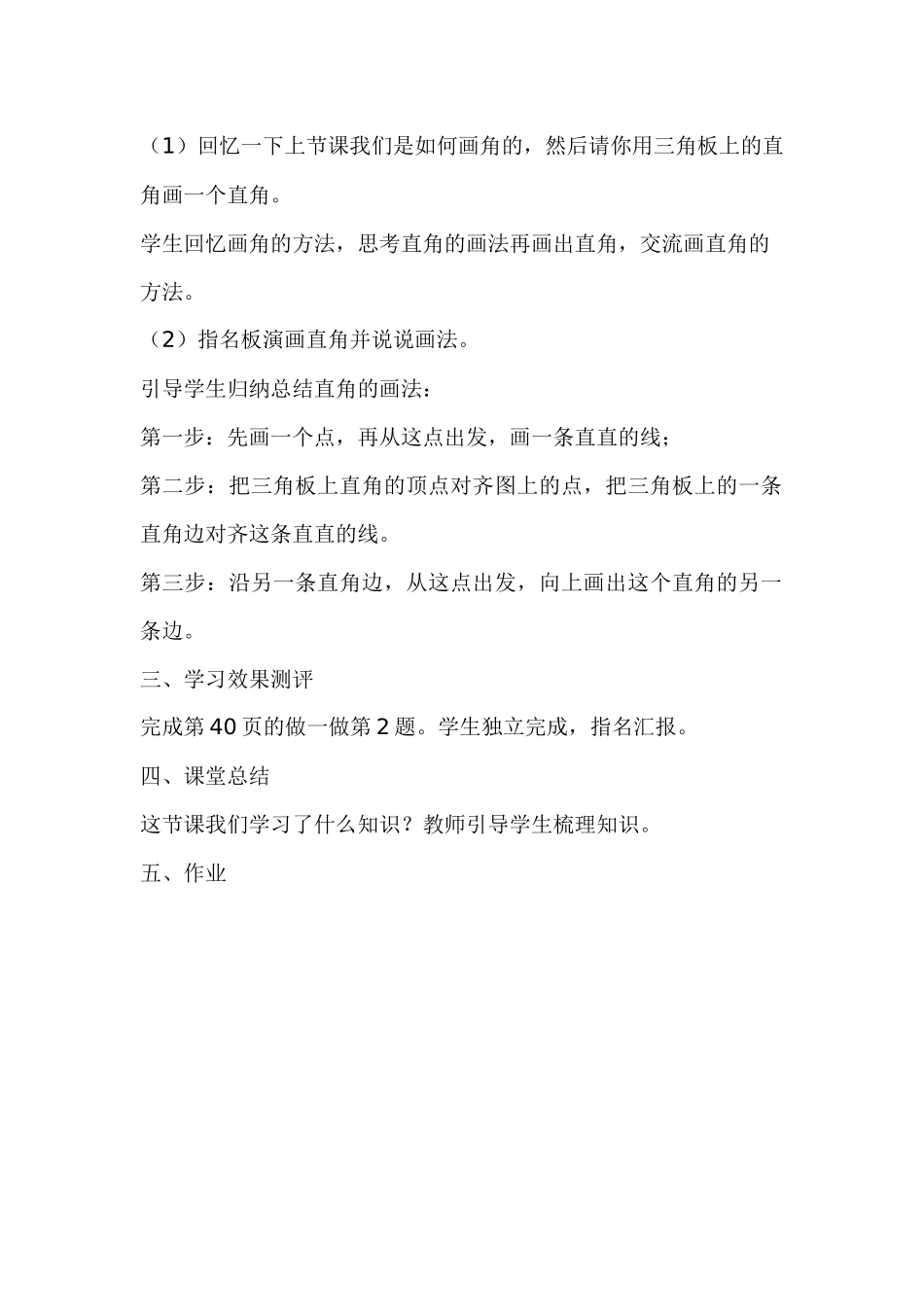 （1）回忆一下上节课我们是如何画角的，然后请你用三角板上的直角画一个直角。

学生回忆画角的方法，思考直角的画法再画出直角，交流画直角的方法。

（2）指名板演画直角并说说画法。

引导学生归纳总结直角的画法：

第一步：先画一个点，再从这点出发，画一条直直的线；

第二步：把三角板上直角的顶点对齐图上的点，把三角板上的一条直角边对齐这条直直的线。

第三步：沿另一条直角边，从这点出发，向上画出这个直角的另一条边。

三、学习效果测评

完成第 40 页的做一做第 2 题。学生独立完成，指名汇报。

四、课堂总结

这节课我们学习了什么知识？教师引导学生梳理知识。

五、作业